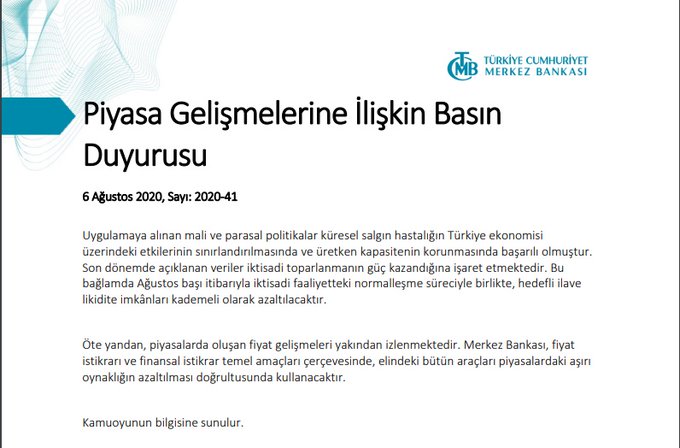 TCMB TÜRKİYE CUMHURİYET MERKEZ BANKASI

Piyasa Gelişmelerine İlişkin Basın Duyurusu

6 Ağustos 2020, Sayı: 2020-41

Uygulamaya alınan mali ve parasal politikalar küresel salgın hastalığın Türkiye ekonomisi üzerindeki etkilerinin sınırlandırılmasında ve üretken kapasitenin korunmasında başarılı olmuştur. Son dönemde açıklanan veriler iktisadi toparlanmanın güç kazandığına işaret etmektedir. Bu bağlamda Ağustos başı itibarıyla iktisadi faaliyetteki normalleşme süreciyle birlikte, hedefli ilave likidite imkânları kademeli olarak azaltılacaktır.

Öte yandan, piyasalarda oluşan fiyat gelişmeleri yakından izlenmektedir. Merkez Bankası, fiyat istikrarı ve finansal istikrar temel amaçları çerçevesinde, elindeki bütün araçları piyasalardaki aşırı oynaklığın azaltılması doğrultusunda kullanacaktır.

Kamuoyunun bilgisine sunulur.